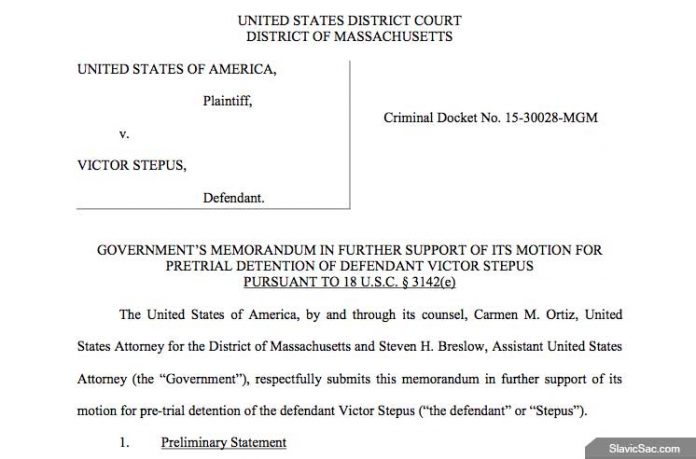 UNITED STATES DISTRICT COURT
DISTRICT OF MASSACHUSETTS

UNITED STATES OF AMERICA,

Plaintiff,

v.

VICTOR STEPUS,

Defendant.

Criminal Docket No. 15-30028-MGM

GOVERNMENT'S MEMORANDUM IN FURTHER SUPPORT OF ITS MOTION FOR PRETRIAL DETENTION OF DEFENDANT VICTOR STEPUS
PURSUANT TO 18 U.S.C. § 3142(e)

The United States of America, by and through its counsel, Carmen M. Ortiz, United States Attorney for the District of Massachusetts and Steven H. Breslow, Assistant United States Attorney (the "Government"), respectfully submits this memorandum in further support of its motion for pre-trial detention of the defendant Victor Stepus ("the defendant" or "Stepus").

1. Preliminary Statement

SlavicSac.com